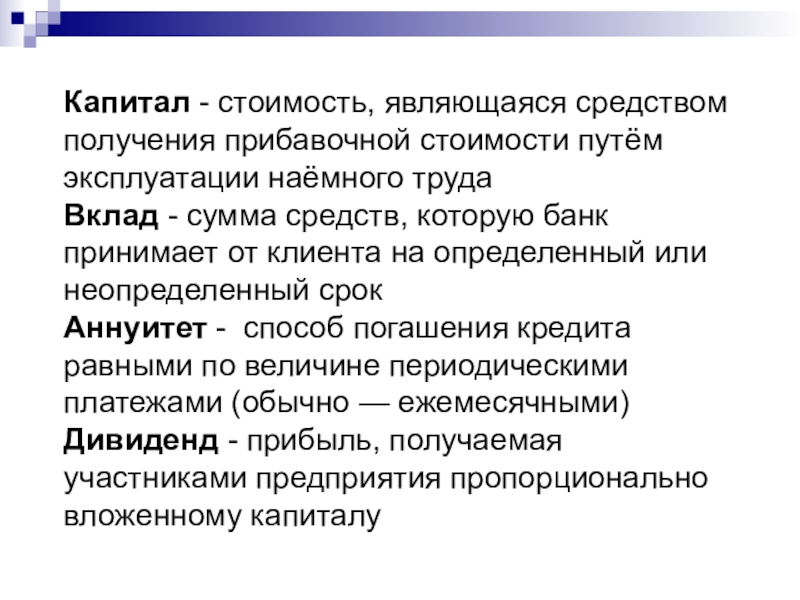 Капитал - стоимость, являющаяся средством получения прибавочной стоимости путём эксплуатации наёмного труда

Вклад - сумма средств, которую банк принимает от клиента на определенный или неопределенный срок

Аннуитет - способ погашения кредита равными по величине периодическими платежами (обычно — ежемесячными)

Дивиденд - прибыль, получаемая участниками предприятия пропорционально вложенному капиталу